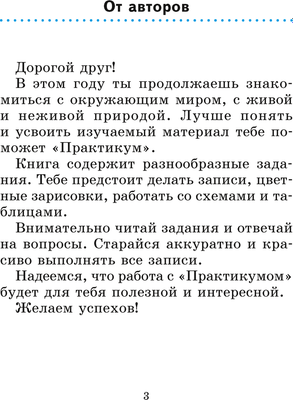 От авторов

Дорогой друг!

В этом году ты продолжаешь знакомиться с окружающим миром, с живой и неживой природой. Лучше понять и усвоить изучаемый материал тебе поможет «Практикум».

Книга содержит разнообразные задания. Тебе предстоит делать записи, цветные зарисовки, работать со схемами и таблицами.

Внимательно читай задания и отвечай на вопросы. Старайся аккуратно и красиво выполнять все записи.

Надеемся, что работа с «Практикумом» будет для тебя полезной и интересной.

Желаем успехов!

3